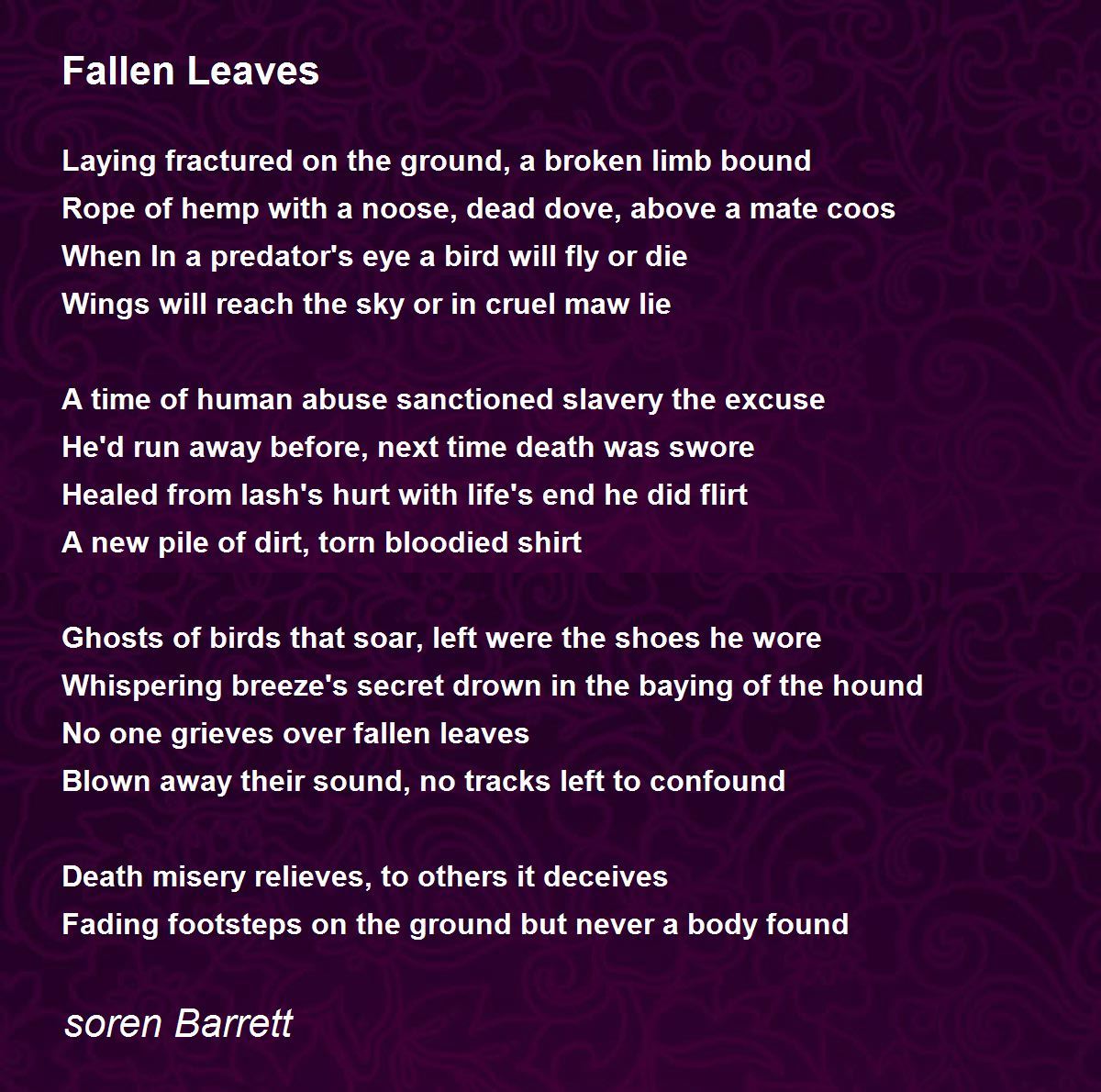 Fallen Leaves

Laying fractured on the ground, a broken limb bound
Rope of hemp with a noose, dead dove, above a mate coos
When In a predator's eye a bird will fly or die
Wings will reach the sky or in cruel maw lie

A time of human abuse sanctioned slavery the excuse
He'd run away before, next time death was swore
Healed from lash's hurt with life's end he did flirt
A new pile of dirt, torn bloodied shirt

Ghosts of birds that soar, left were the shoes he wore
Whispering breeze's secret drown in the baying of the hound
No one grieves over fallen leaves
Blown away their sound, no tracks left to confound

Death misery relieves, to others it deceives
Fading footsteps on the ground but never a body found

soren Barrett